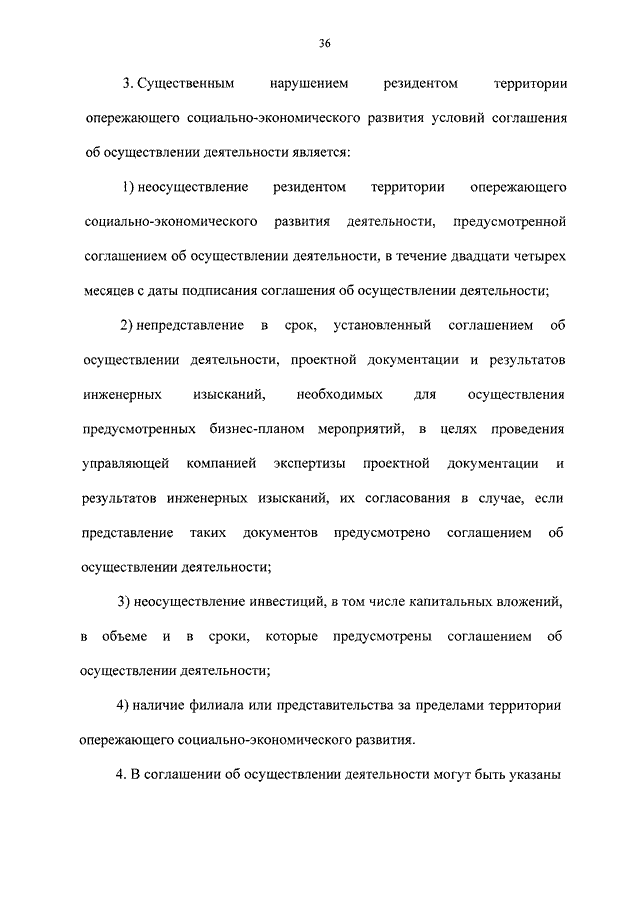 36

3. Существенным нарушением резидентом территории опережающего социально-экономического развития условий соглашения об осуществлении деятельности является:

1) неосуществление резидентом территории опережающего социально-экономического развития деятельности, предусмотренной соглашением об осуществлении деятельности, в течение двадцати четырех месяцев с даты подписания соглашения об осуществлении деятельности;

2) непредставление в срок, установленный соглашением об осуществлении деятельности, проектной документации и результатов инженерных изысканий, необходимых для осуществления предусмотренных бизнес-планом мероприятий, в целях проведения управляющей компанией экспертизы проектной документации и результатов инженерных изысканий, их согласования в случае, если представление таких документов предусмотрено соглашением об осуществлении деятельности;

3) неосуществление инвестиций, в том числе капитальных вложений, в объеме и в сроки, которые предусмотрены соглашением об осуществлении деятельности;

4) наличие филиала или представительства за пределами территории опережающего социально-экономического развития.

4. В соглашении об осуществлении деятельности могут быть указаны